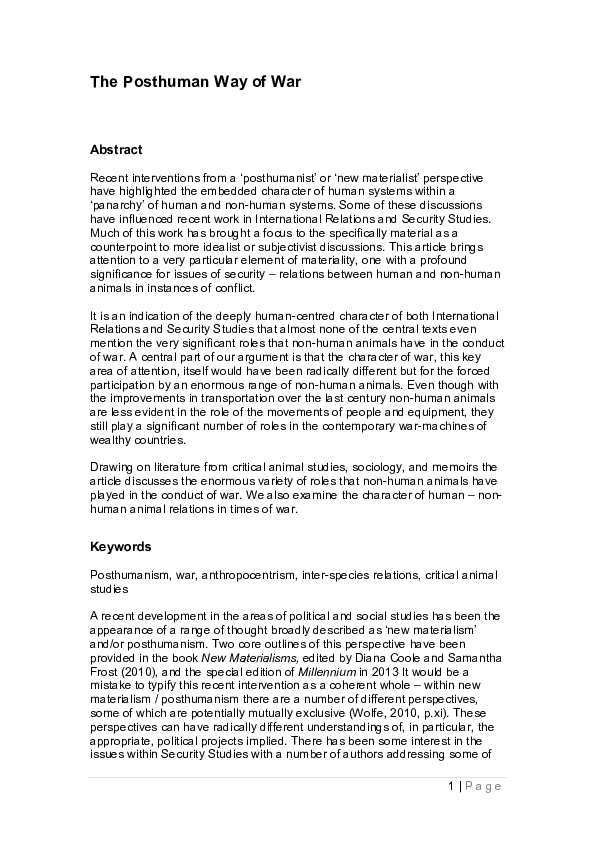 The Posthuman Way of War

Abstract

Recent interventions from a 'posthumanist' or 'new materialist' perspective have highlighted the embedded character of human systems within a 'panarchy' of human and non-human systems. Some of these discussions have influenced recent work in International Relations and Security Studies. Much of this work has brought a focus to the specifically material as a counterpoint to more idealist or subjectivist discussions. This article brings attention to a very particular element of materiality, one with a profound significance for issues of security – relations between human and non-human animals in instances of conflict.

It is an indication of the deeply human-centred character of both International Relations and Security Studies that almost none of the central texts even mention the very significant roles that non-human animals have in the conduct of war. A central part of our argument is that the character of war, this key area of attention, itself would have been radically different but for the forced participation by an enormous range of non-human animals. Even though with the improvements in transportation over the last century non-human animals are less evident in the role of the movements of people and equipment, they still play a significant number of roles in the contemporary war-machines of wealthy countries.

Drawing on literature from critical animal studies, sociology, and memoirs the article discusses the enormous variety of roles that non-human animals have played in the conduct of war. We also examine the character of human – non-human animal relations in times of war.

Keywords

Posthumanism, war, anthropocentrism, inter-species relations, critical animal studies

A recent development in the areas of political and social studies has been the appearance of a range of thought broadly described as 'new materialism' and/or posthumanism. Two core outlines of this perspective have been provided in the book New Materialisms, edited by Diana Coole and Samantha Frost (2010), and the special edition of Millennium in 2013 It would be a mistake to typify this recent intervention as a coherent whole – within new materialism / posthumanism there are a number of different perspectives, some of which are potentially mutually exclusive (Wolfe, 2010, p.xi). These perspectives can have radically different understandings of, in particular, the appropriate, political projects implied. There has been some interest in the issues within Security Studies with a number of authors addressing some of

1 | Page